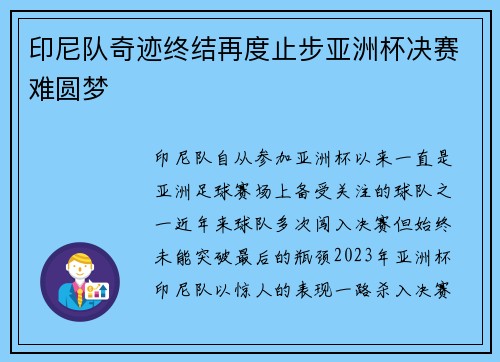 印尼队奇迹终结再度止步亚洲杯决赛难圆梦

印尼队自从参加亚洲杯以来一直是亚洲足球赛场上备受关注的球队之一近年来球队多次闯入决赛但始终未能突破最后的瓶颈2023年亚洲杯印尼队以惊人的表现一路杀入决赛